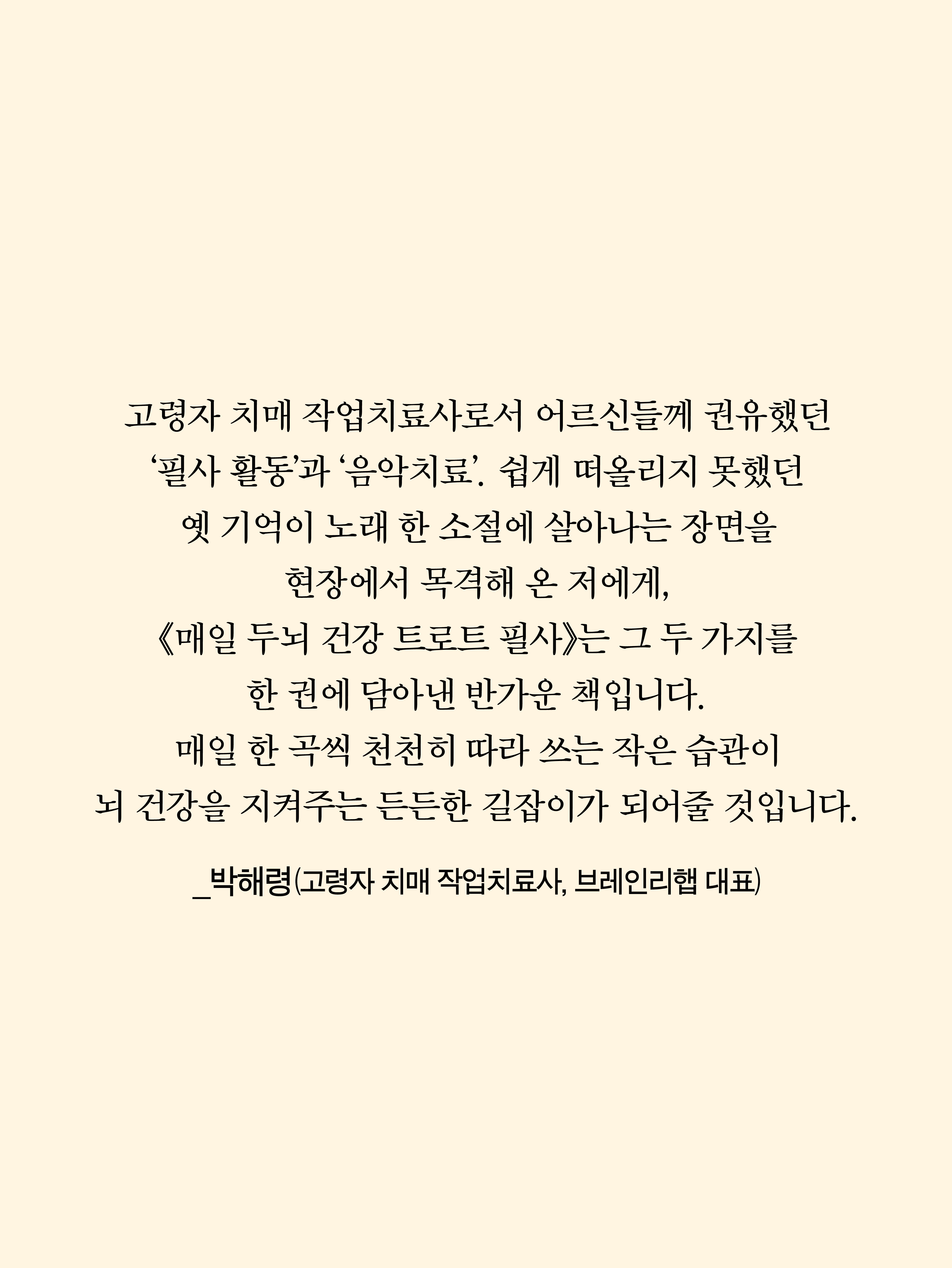 고령자 치매 작업치료사로서 어르신들께 권유했던 ‘필사 활동’과 ‘음악치료’. 쉽게 떠올리지 못했던 옛 기억이 노래 한 소절에 살아나는 장면을 현장에서 목격해 온 저에게, 《매일 두뇌 건강 트로트 필사》는 그 두 가지를 한 권에 담아낸 반가운 책입니다. 매일 한 곡씩 천천히 따라 쓰는 작은 습관이 뇌 건강을 지켜주는 든든한 길잡이가 되어줄 것입니다.

_박해령(고령자 치매 작업치료사, 브레인리햅 대표)